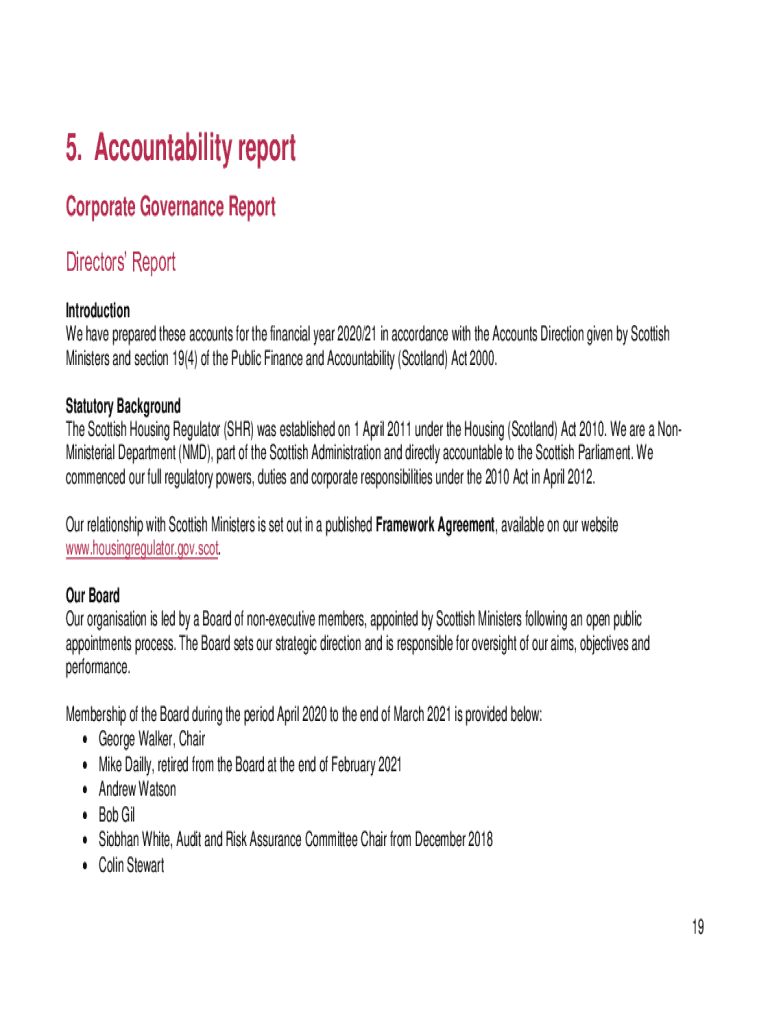 5. Accountability report

Corporate Governance Report

Directors' Report

Introduction
We have prepared these accounts for the financial year 2020/21 in accordance with the Accounts Direction given by Scottish Ministers and section 19(4) of the Public Finance and Accountability (Scotland) Act 2000.

Statutory Background
The Scottish Housing Regulator (SHR) was established on 1 April 2011 under the Housing (Scotland) Act 2010. We are a Non-Ministerial Department (NMD), part of the Scottish Administration and directly accountable to the Scottish Parliament. We commenced our full regulatory powers, duties and corporate responsibilities under the 2010 Act in April 2012.

Our relationship with Scottish Ministers is set out in a published Framework Agreement, available on our website www.housingregulator.gov.scot.

Our Board
Our organisation is led by a Board of non-executive members, appointed by Scottish Ministers following an open public appointments process. The Board sets our strategic direction and is responsible for oversight of our aims, objectives and performance.

Membership of the Board during the period April 2020 to the end of March 2021 is provided below:
• George Walker, Chair
• Mike Dailly, retired from the Board at the end of February 2021
• Andrew Watson
• Bob Gil
• Siobhan White, Audit and Risk Assurance Committee Chair from December 2018
• Colin Stewart

19